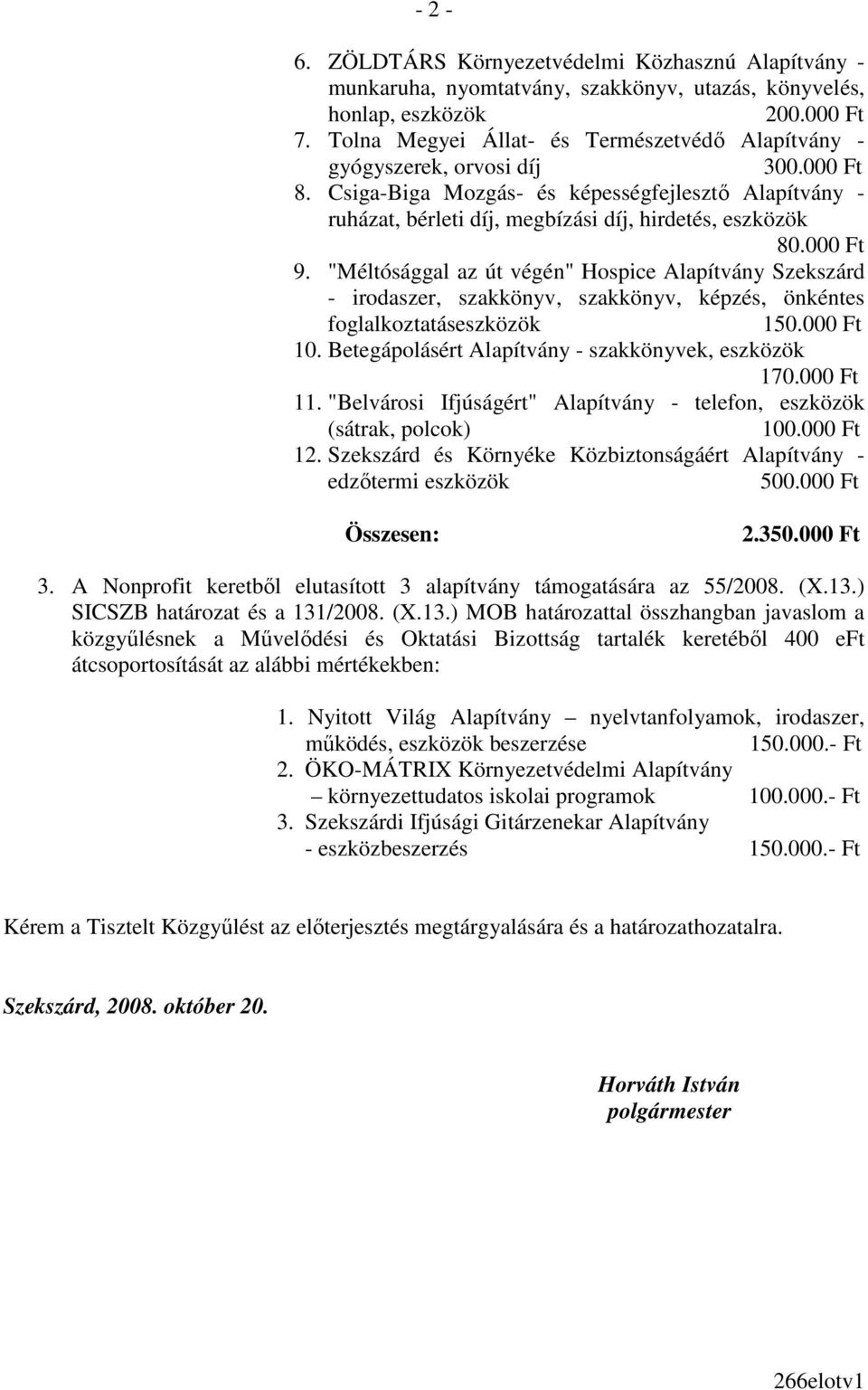 - 2 -

6. ZÖLDTÁRS Környezetvédelmi Közhasznú Alapítvány - munkaruha, nyomtatvány, szakkönyv, utazás, könyvelés, honlap, eszközök 200.000 Ft
7. Tolna Megyei Állat- és Természetvédő Alapítvány - gyógyszerek, orvosi díj 300.000 Ft
8. Csiga-Biga Mozgás- és képességfejlesztő Alapítvány - ruházat, bérleti díj, megbízási díj, hirdetés, eszközök 80.000 Ft
9. "Méltósággal az út végén" Hospice Alapítvány Szekszárd - irodaszer, szakkönyv, szakkönyv, képzés, önkéntes foglalkoztatáseszközök 150.000 Ft
10. Betegápolásért Alapítvány - szakkönyvek, eszközök 170.000 Ft
11. "Belvárosi Ifjúságért" Alapítvány - telefon, eszközök (sátrak, polcok) 100.000 Ft
12. Szekszárd és Környéke Közbiztonságáért Alapítvány - edzőtermi eszközök 500.000 Ft

Összesen: 2.350.000 Ft

3. A Nonprofit keretből elutasított 3 alapítvány támogatására az 55/2008. (X.13.) SICSZB határozat és a 131/2008. (X.13.) MOB határozattal összhangban javaslom a közgyűlésnek a Művelődési és Oktatási Bizottság tartalék keretéből 400 eFt átcsoportosítását az alábbi mértékekben:

1. Nyitott Világ Alapítvány – nyelvtanfolyamok, irodaszer, működés, eszközök beszerzése 150.000.- Ft
2. ÖKO-MÁTRIX Környezetvédelmi Alapítvány – környezettudatos iskolai programok 100.000.- Ft
3. Szekszárdi Ifjúsági Gitárzenekar Alapítvány - eszközbeszerzés 150.000.- Ft

Kérem a Tisztelt Közgyűlést az előterjesztés megtárgyalására és a határozathozatalra.

Szekszárd, 2008. október 20.

Horváth István
polgármester

266elotv1